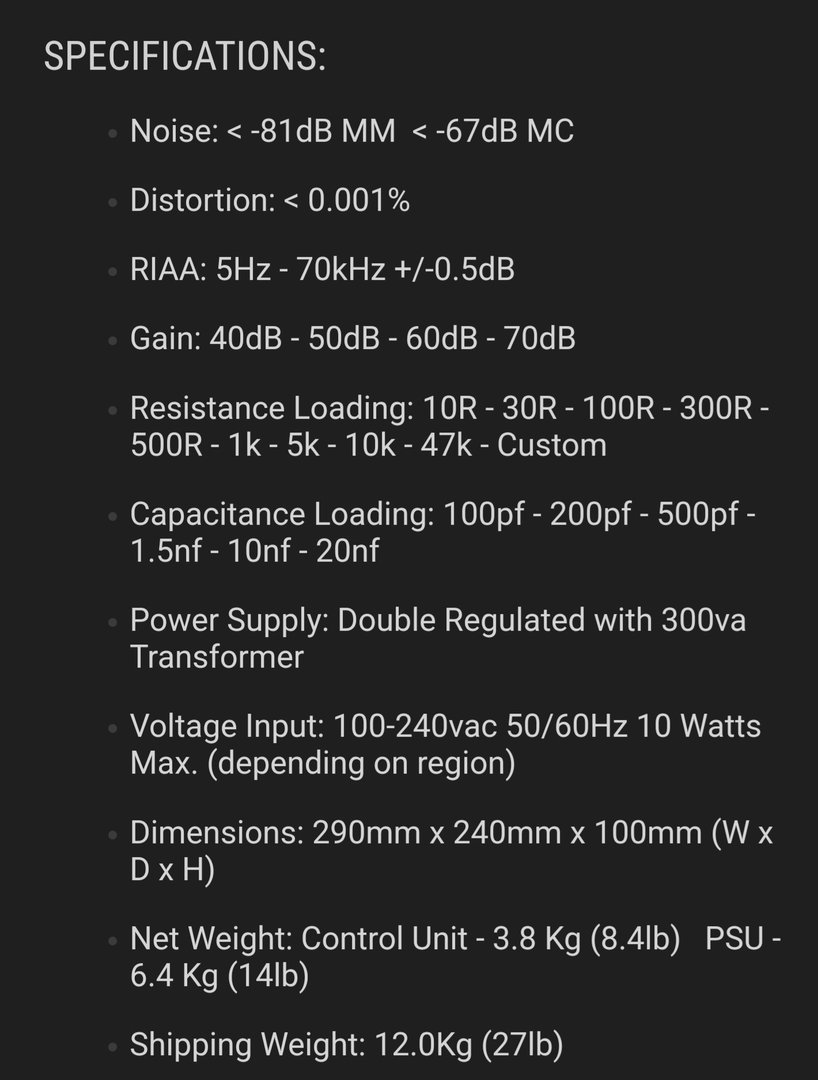 SPECIFICATIONS:

- Noise: < -81dB MM < -67dB MC
- Distortion: < 0.001%
- RIAA: 5Hz - 70kHz +/-0.5dB
- Gain: 40dB - 50dB - 60dB - 70dB
- Resistance Loading: 10R - 30R - 100R - 300R - 500R - 1k - 5k - 10k - 47k - Custom
- Capacitance Loading: 100pf - 200pf - 500pf - 1.5nf - 10nf - 20nf
- Power Supply: Double Regulated with 300va Transformer
- Voltage Input: 100-240vac 50/60Hz 10 Watts Max. (depending on region)
- Dimensions: 290mm x 240mm x 100mm (W x D x H)
- Net Weight: Control Unit - 3.8 Kg (8.4lb) PSU - 6.4 Kg (14lb)
- Shipping Weight: 12.0Kg (27lb)